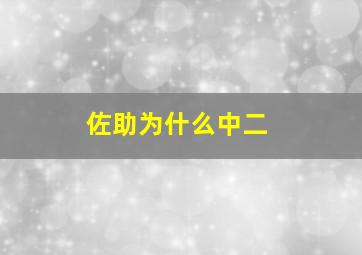 佐助为什么中二